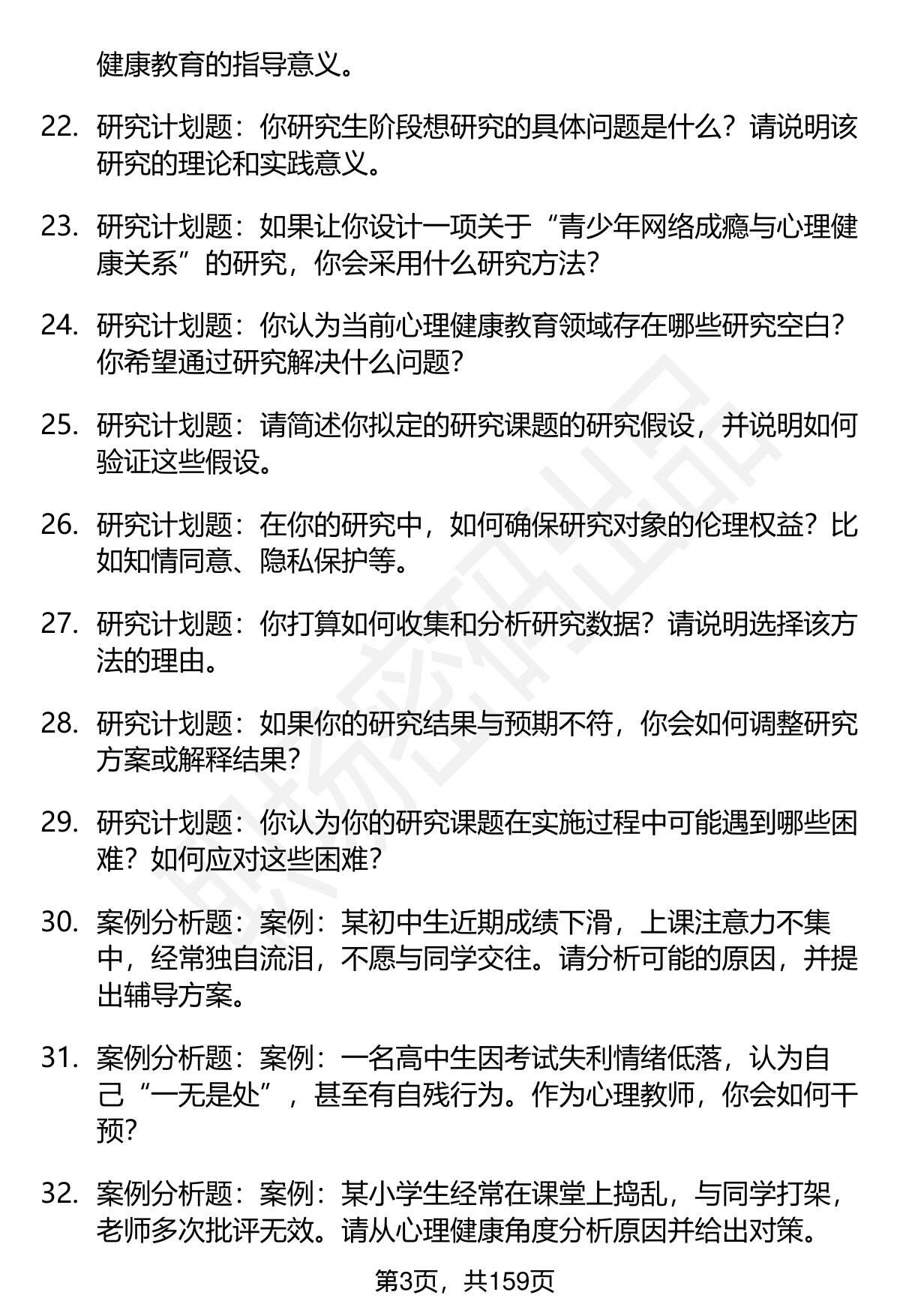 健康教育的指导意义。

22. 研究计划题：你研究生阶段想研究的具体问题是什么？请说明该研究的理论和实践意义。

23. 研究计划题：如果让你设计一项关于“青少年网络成瘾与心理健康关系”的研究，你会采用什么研究方法？

24. 研究计划题：你认为当前心理健康教育领域存在哪些研究空白？你希望通过研究解决什么问题？

25. 研究计划题：请简述你拟定的研究课题的研究假设，并说明如何验证这些假设。

26. 研究计划题：在你的研究中，如何确保研究对象的伦理权益？比如知情同意、隐私保护等。

27. 研究计划题：你打算如何收集和分析研究数据？请说明选择该方法的理由。

28. 研究计划题：如果你的研究结果与预期不符，你会如何调整研究方案或解释结果？

29. 研究计划题：你认为你的研究课题在实施过程中可能遇到哪些困难？如何应对这些困难？

30. 案例分析题：案例：某初中生近期成绩下滑，上课注意力不集中，经常独自流泪，不愿与同学交往。请分析可能的原因，并提出辅导方案。

31. 案例分析题：案例：一名高中生因考试失利情绪低落，认为自己“一无是处”，甚至有自残行为。作为心理教师，你会如何干预？

32. 案例分析题：案例：某小学生经常在课堂上捣乱，与同学打架，老师多次批评无效。请从心理健康角度分析原因并给出对策。

第3页，共159页